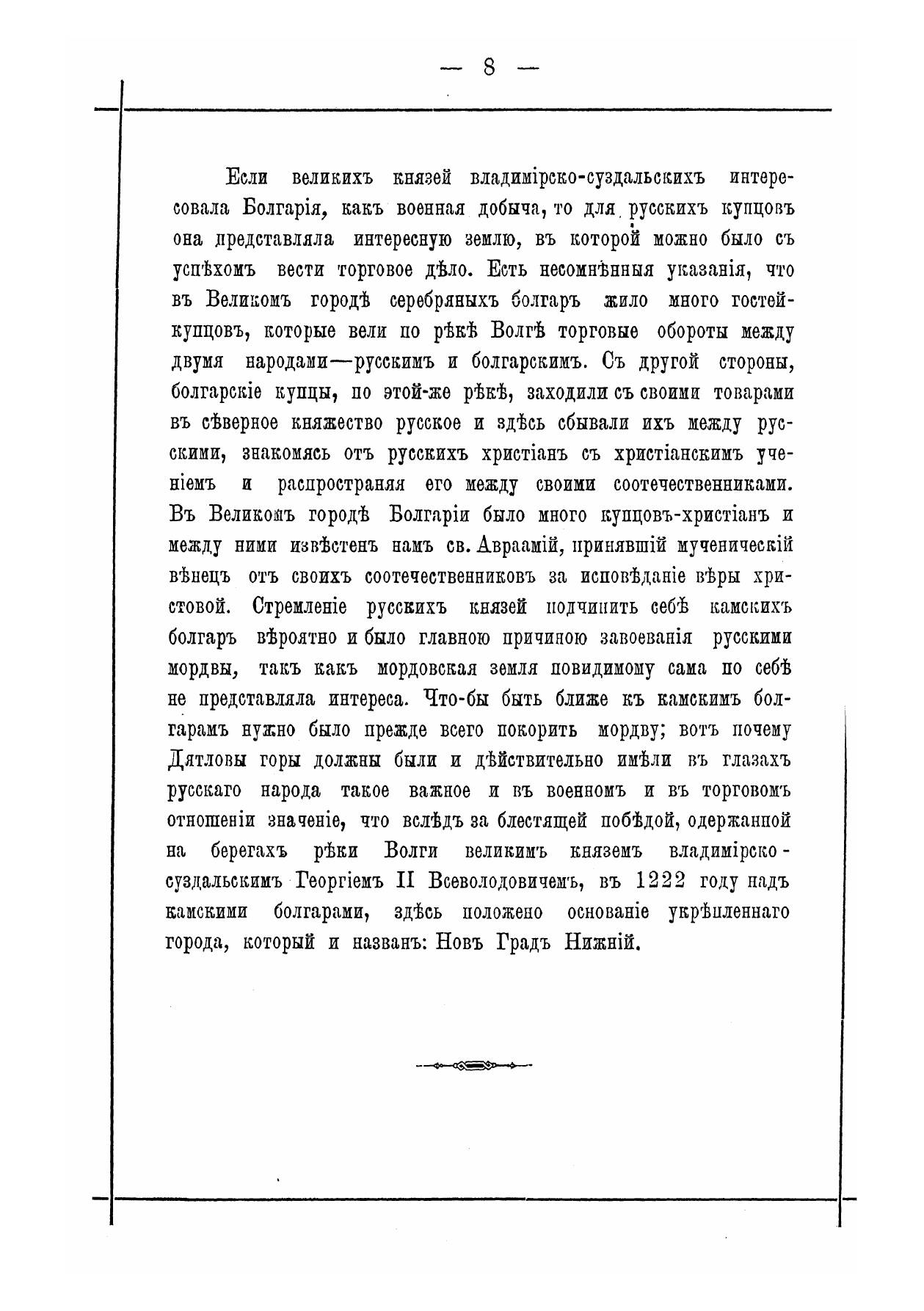 — 8 —

Если великихъ князей владимірско-суздальскихъ интересовала Болгарія, какъ военная добыча, то для русскихъ купцовъ она представляла интересную землю, въ которой можно было съ успѣхомъ вести торговое дѣло. Есть несомнѣнныя указанія, что въ Великомъ городѣ серебряныхъ болгаръ жило много гостей-купцовъ, которые вели по рѣкѣ Волгѣ торговые обороты между двумя народами—русскимъ и болгарскимъ. Съ другой стороны, болгарскіе купцы, по этой-же рѣкѣ, заходили съ своими товарами въ сѣверное княжество русское и здѣсь сбывали ихъ между русскими, знакомясь отъ русскихъ христіанъ съ христіанскимъ ученіемъ и распространяя его между своими соотечественниками. Въ Великомъ городѣ Болгаріи было много купцовъ-христіанъ и между ними извѣстенъ намъ св. Авраамій, принявшій мученическій вѣнецъ отъ своихъ соотечественниковъ за исповѣданіе вѣры христовой. Стремленіе русскихъ князей подчинить себѣ камскихъ болгаръ вѣроятно и было главною причиною завоеванія русскими мордвы, такъ какъ мордовская земля повидимому сама по себѣ не представляла интереса. Что-бы быть ближе къ камскимъ болгарамъ нужно было прежде всего покорить мордву; вотъ почему Дятловы горы должны были и дѣйствительно имѣли въ глазахъ русскаго народа такое важное и въ военномъ и въ торговомъ отношеніи значеніе, что вслѣдъ за блестящей побѣдой, одержанной на берегахъ рѣки Волги великимъ княземъ владимірско-суздальскимъ Георгіемъ II Всеволодовичемъ, въ 1222 году надъ камскими болгарами, здѣсь положено основаніе укрѣпленнаго города, который и названъ: Новъ Градъ Нижній.